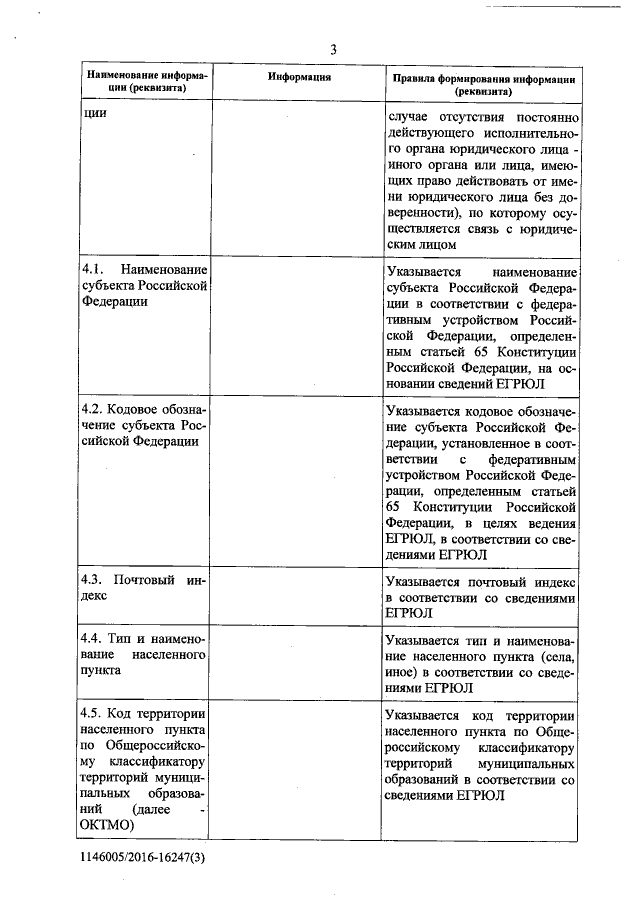 3

| Наименование информации (реквизита) | Информация | Правила формирования информации (реквизита) |
|---|---|---|
| ции | | случае отсутствия постоянно действующего исполнительного органа юридического лица - иного органа или лица, имеющих право действовать от имени юридического лица без доверенности), по которому осуществляется связь с юридическим лицом |
| 4.1. Наименование субъекта Российской Федерации | | Указывается наименование субъекта Российской Федерации в соответствии с федеративным устройством Российской Федерации, определенным статьей 65 Конституции Российской Федерации, на основании сведений ЕГРЮЛ |
| 4.2. Кодовое обозначение субъекта Российской Федерации | | Указывается кодовое обозначение субъекта Российской Федерации, установленное в соответствии с федеративным устройством Российской Федерации, определенным статьей 65 Конституции Российской Федерации, в целях ведения ЕГРЮЛ, в соответствии со сведениями ЕГРЮЛ |
| 4.3. Почтовый индекс | | Указывается почтовый индекс в соответствии со сведениями ЕГРЮЛ |
| 4.4. Тип и наименование населенного пункта | | Указывается тип и наименование населенного пункта (села, иное) в соответствии со сведениями ЕГРЮЛ |
| 4.5. Код территории населенного пункта по Общероссийскому классификатору территорий муниципальных образований (далее - ОКТМО) | | Указывается код территории населенного пункта по Общероссийскому классификатору территорий муниципальных образований в соответствии со сведениями ЕГРЮЛ |

1146005/2016-16247(3)